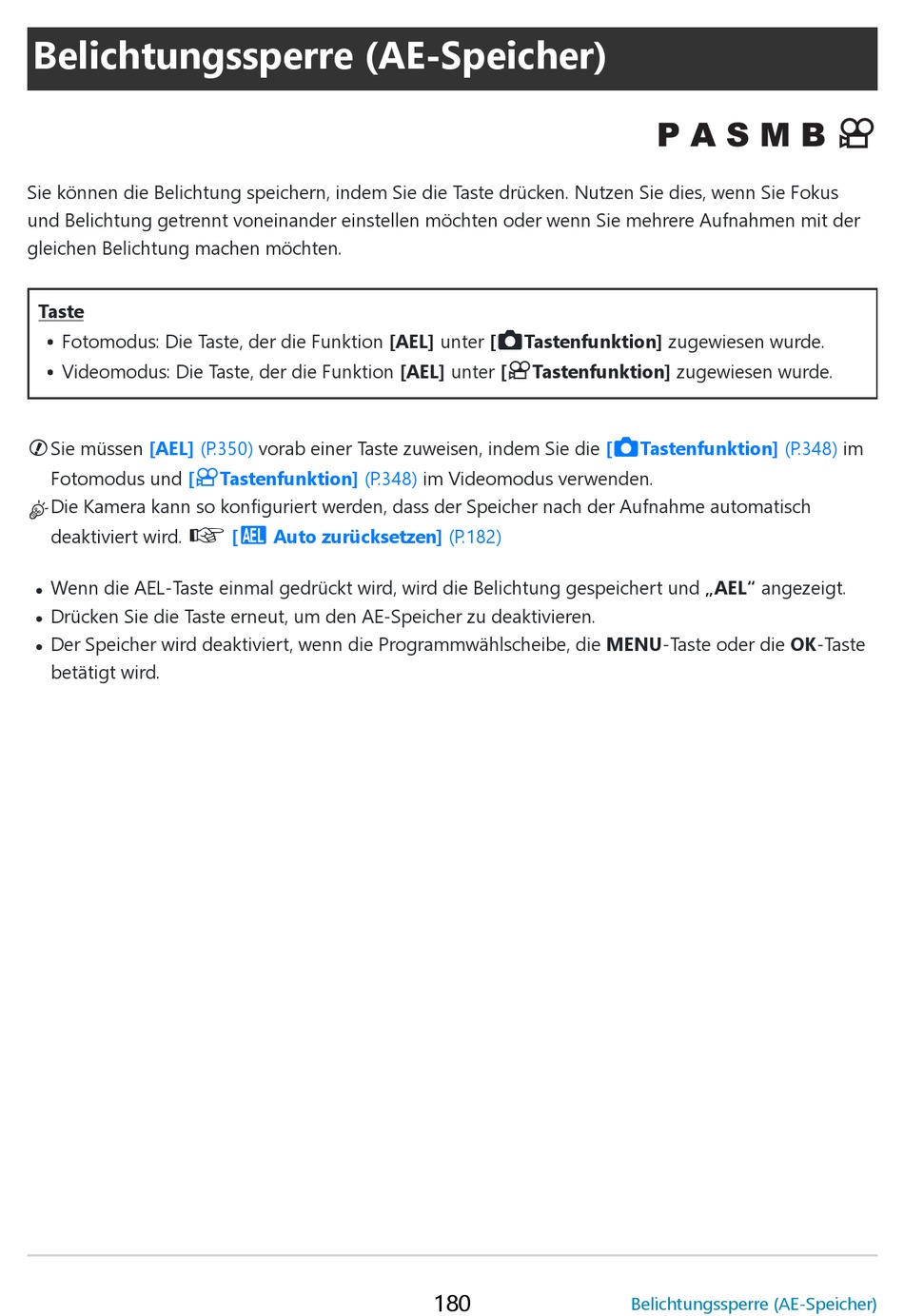 Belichtungssperre (AE-Speicher)

P A S M B

Sie können die Belichtung speichern, indem Sie die Taste drücken. Nutzen Sie dies, wenn Sie Fokus und Belichtung getrennt voneinander einstellen möchten oder wenn Sie mehrere Aufnahmen mit der gleichen Belichtung machen möchten.

Taste
• Fotomodus: Die Taste, der die Funktion [AEL] unter [Tastenfunktion] zugewiesen wurde.
• Videomodus: Die Taste, der die Funktion [AEL] unter [Tastenfunktion] zugewiesen wurde.

Sie müssen [AEL] (P.350) vorab einer Taste zuweisen, indem Sie die [Tastenfunktion] (P.348) im Fotomodus und [Tastenfunktion] (P.348) im Videomodus verwenden.
Die Kamera kann so konfiguriert werden, dass der Speicher nach der Aufnahme automatisch deaktiviert wird. [AEL Auto zurücksetzen] (P.182)

• Wenn die AEL-Taste einmal gedrückt wird, wird die Belichtung gespeichert und „AEL“ angezeigt.
• Drücken Sie die Taste erneut, um den AE-Speicher zu deaktivieren.
• Der Speicher wird deaktiviert, wenn die Programmwählscheibe, die MENU-Taste oder die OK-Taste betätigt wird.

180
Belichtungssperre (AE-Speicher)